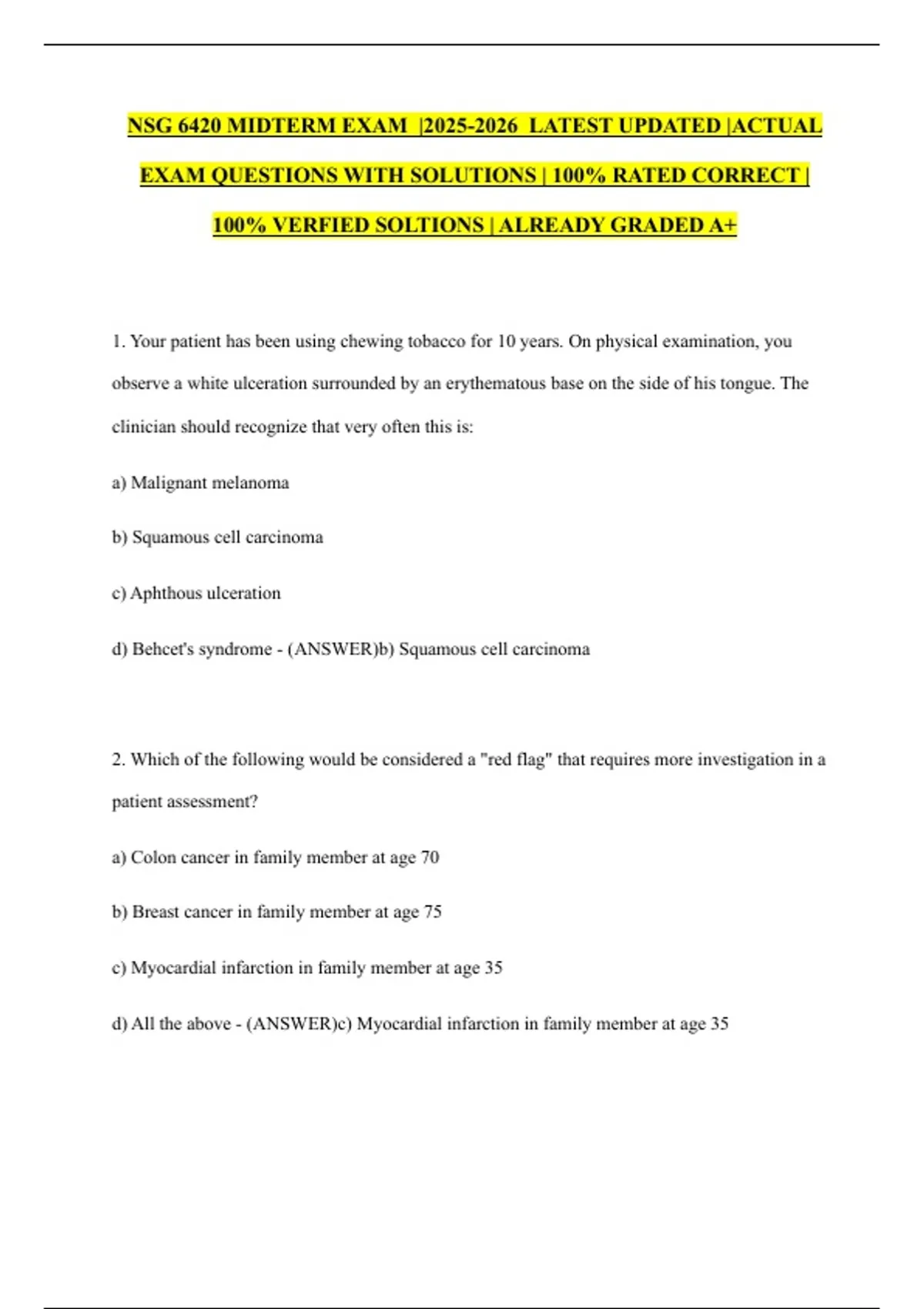 NSG 6420 MIDTERM EXAM |2025-2026 LATEST UPDATED |ACTUAL EXAM QUESTIONS WITH SOLUTIONS | 100% RATED CORRECT | 100% VERFIED SOLTIONS | ALREADY GRADED A+

1. Your patient has been using chewing tobacco for 10 years. On physical examination, you observe a white ulceration surrounded by an erythematous base on the side of his tongue. The clinician should recognize that very often this is:

a) Malignant melanoma

b) Squamous cell carcinoma

c) Aphthous ulceration

d) Behcet's syndrome - (ANSWER)b) Squamous cell carcinoma

2. Which of the following would be considered a "red flag" that requires more investigation in a patient assessment?

a) Colon cancer in family member at age 70

b) Breast cancer in family member at age 75

c) Myocardial infarction in family member at age 35

d) All the above - (ANSWER)c) Myocardial infarction in family member at age 35